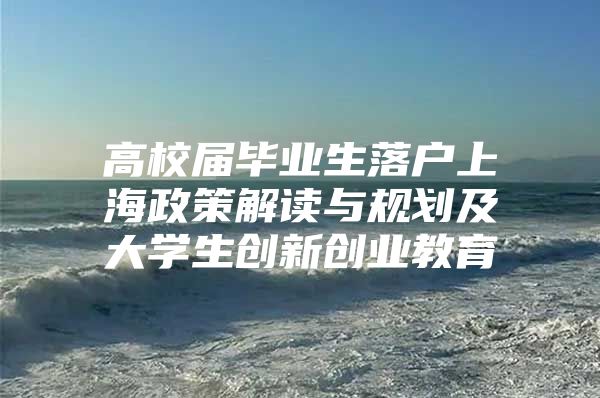 高校届毕业生落户上海政策解读与规划及大学生创新创业教育